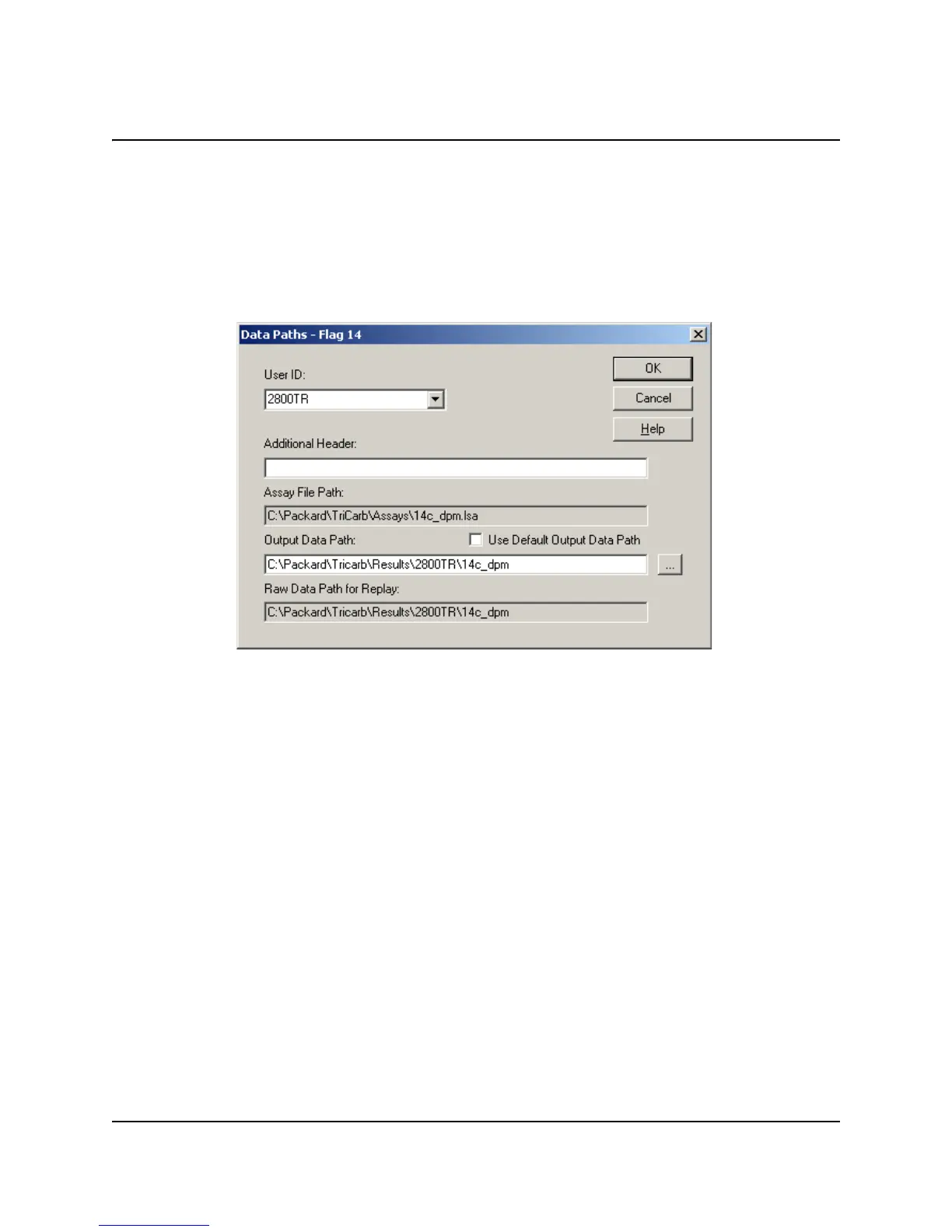 Data Paths - Flag 14

User ID:

2800TR

OK

Cancel

Help

Additional Header:

Assay File Path:

C:\Packard\TriCarb\Assays\14c_dpm.lsa

Output Data Path:

Use Default Output Data Path

C:\Packard\Tricarb\Results\2800TR\14c_dpm

...

Raw Data Path for Replay:

C:\Packard\Tricarb\Results\2800TR\14c_dpm